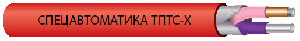 СПЕЦАВТОМАТИКА ТПТС-Х